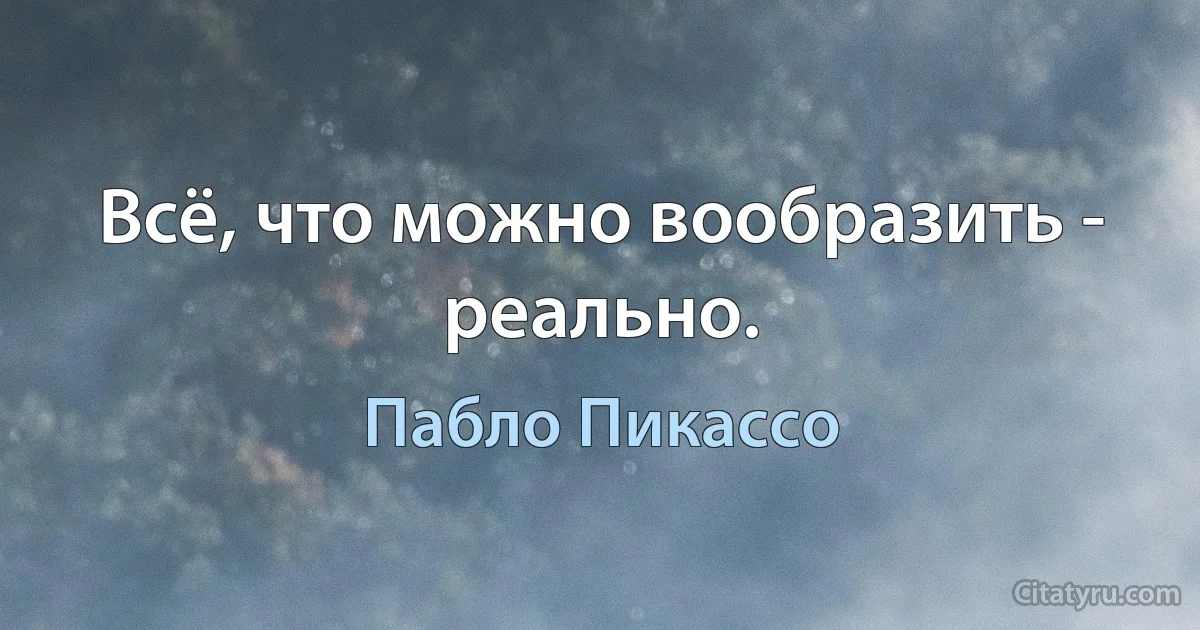 Всё, что можно вообразить - реально.

Пабло Пикассо

Citatyru.com